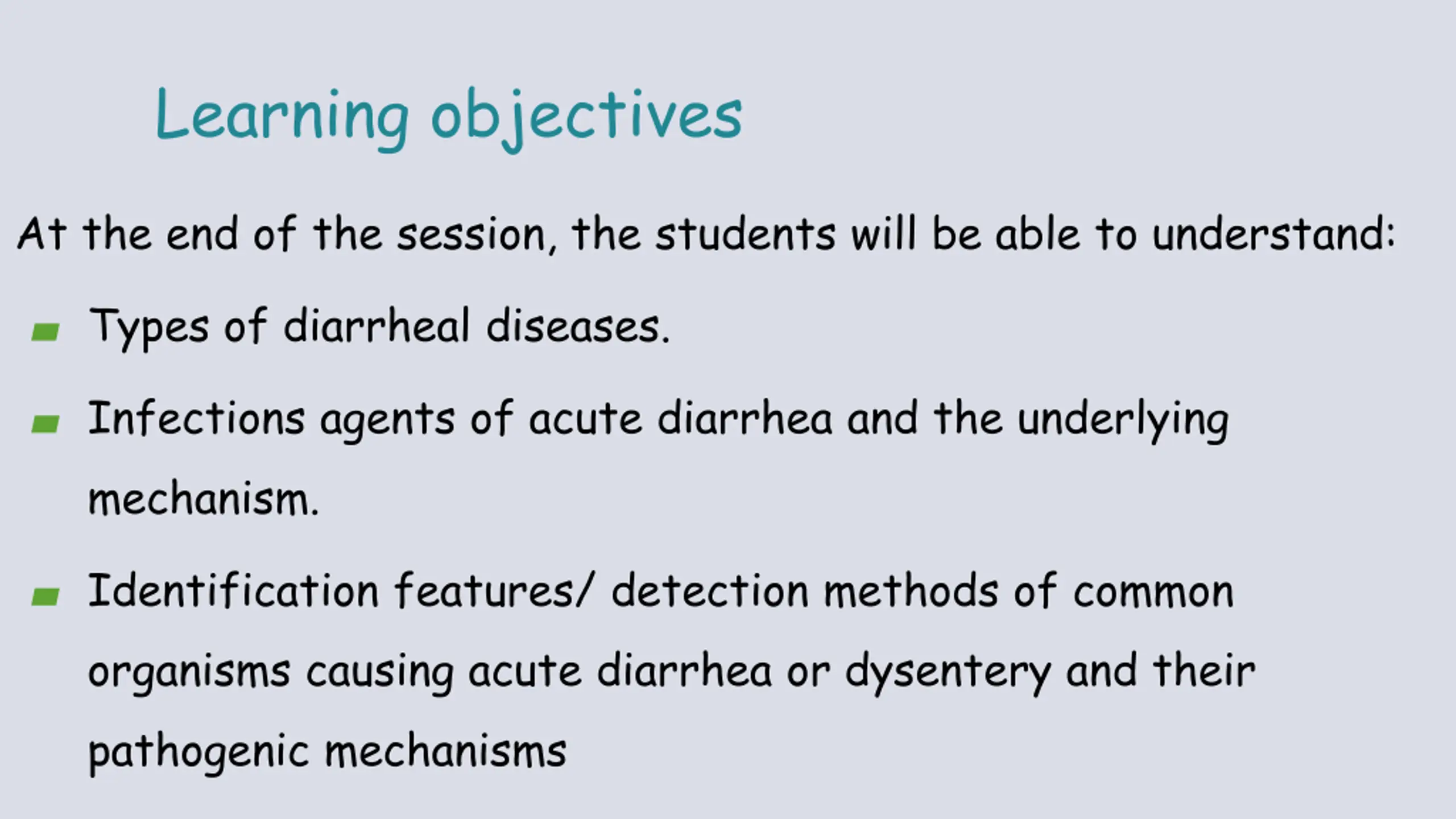 Learning objectives

At the end of the session, the students will be able to understand:

- Types of diarrheal diseases.
- Infections agents of acute diarrhea and the underlying mechanism.
- Identification features/ detection methods of common organisms causing acute diarrhea or dysentery and their pathogenic mechanisms